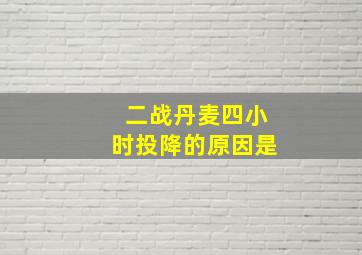 二战丹麦四小时投降的原因是